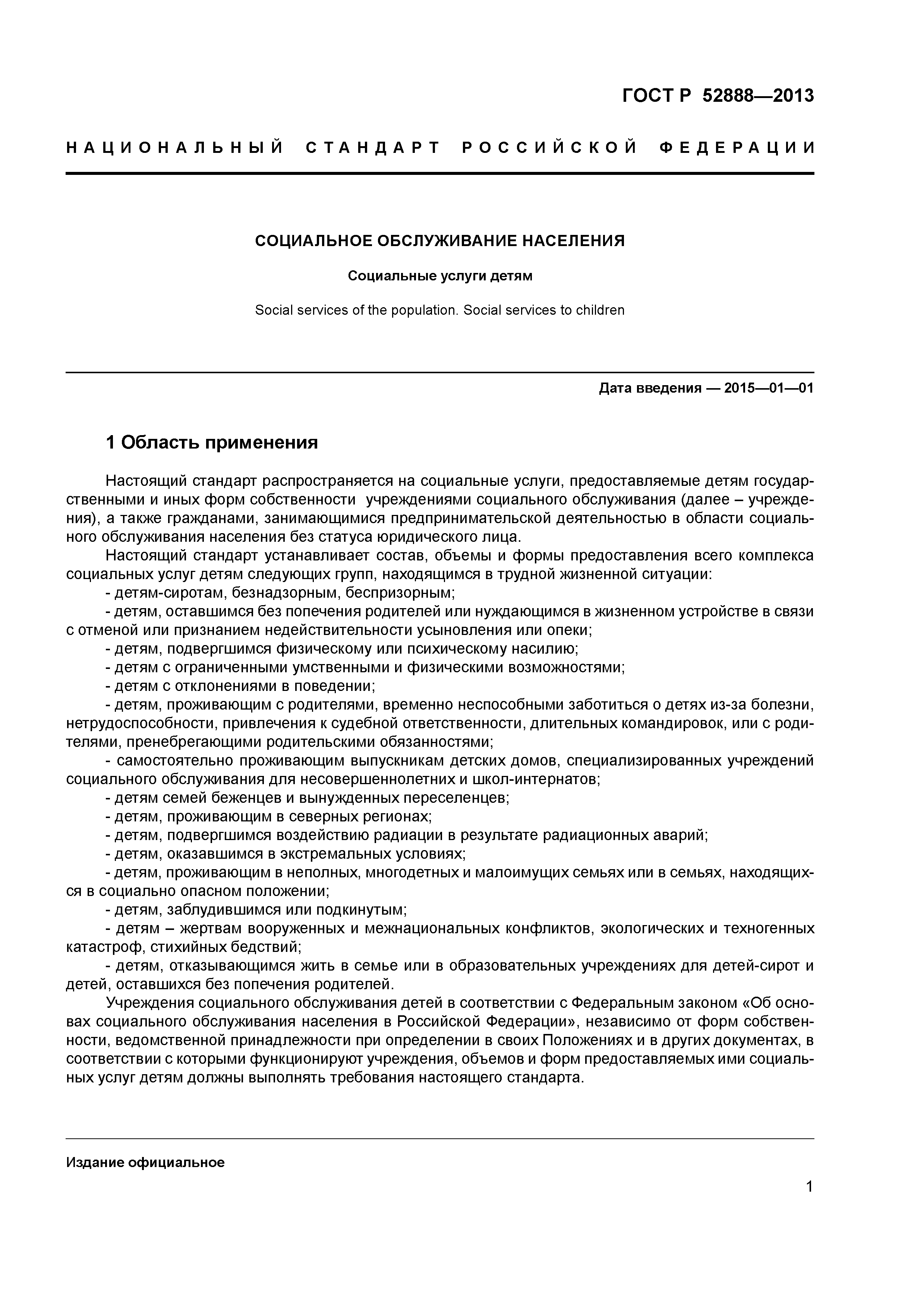 ГОСТ Р 52888—2013

НАЦИОНАЛЬНЫЙ СТАНДАРТ РОССИЙСКОЙ ФЕДЕРАЦИИ

СОЦИАЛЬНОЕ ОБСЛУЖИВАНИЕ НАСЕЛЕНИЯ

Социальные услуги детям

Social services of the population. Social services to children

Дата введения — 2015—01—01

1 Область применения

Настоящий стандарт распространяется на социальные услуги, предоставляемые детям государственными и иных форм собственности учреждениями социального обслуживания (далее – учреждения), а также гражданами, занимающимися предпринимательской деятельностью в области социального обслуживания населения без статуса юридического лица.

Настоящий стандарт устанавливает состав, объемы и формы предоставления всего комплекса социальных услуг детям следующих групп, находящимся в трудной жизненной ситуации:
- детям-сиротам, безнадзорным, беспризорным;
- детям, оставшимся без попечения родителей или нуждающимся в жизненном устройстве в связи с отменой или признанием недействительности усыновления или опеки;
- детям, подвергшимся физическому или психическому насилию;
- детям с ограниченными умственными и физическими возможностями;
- детям с отклонениями в поведении;
- детям, проживающим с родителями, временно неспособными заботиться о детях из-за болезни, нетрудоспособности, привлечения к судебной ответственности, длительных командировок, или с родителями, пренебрегающими родительскими обязанностями;
- самостоятельно проживающим выпускникам детских домов, специализированных учреждений социального обслуживания для несовершеннолетних и школ-интернатов;
- детям семей беженцев и вынужденных переселенцев;
- детям, проживающим в северных регионах;
- детям, подвергшимся воздействию радиации в результате радиационных аварий;
- детям, оказавшимся в экстремальных условиях;
- детям, проживающим в неполных, многодетных и малоимущих семьях или в семьях, находящихся в социально опасном положении;
- детям, заблудившимся или подкинутым;
- детям – жертвам вооруженных и межнациональных конфликтов, экологических и техногенных катастроф, стихийных бедствий;
- детям, отказывающимся жить в семье или в образовательных учреждениях для детей-сирот и детей, оставшихся без попечения родителей.

Учреждения социального обслуживания детей в соответствии с Федеральным законом «Об основах социального обслуживания населения в Российской Федерации», независимо от форм собственности, ведомственной принадлежности при определении в своих Положениях и в других документах, в соответствии с которыми функционируют учреждения, объемов и форм предоставляемых ими социальных услуг детям должны выполнять требования настоящего стандарта.

Издание официальное

1